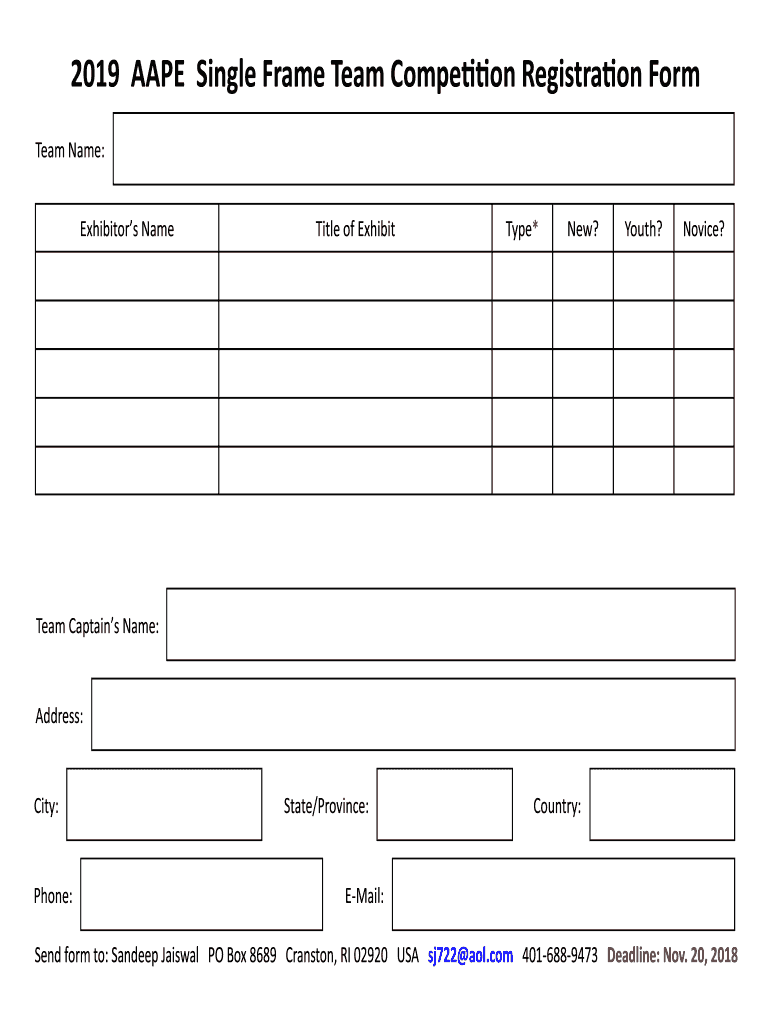 2019 AAPE Single Frame Team Competition Registration Form

Team Name:

| Exhibitor's Name | Title of Exhibit | Type* | New? | Youth? | Novice? |
|---|---|---|---|---|---|
| | | | | | |
| | | | | | |
| | | | | | |
| | | | | | |
| | | | | | |

Team Captain's Name:

Address:

City: State/Province: Country:

Phone: E-Mail:

Send form to: Sandeep Jaiswal PO Box 8689 Cranston, RI 02920 USA sj722@aol.com 401-688-9473 Deadline: Nov. 20, 2018